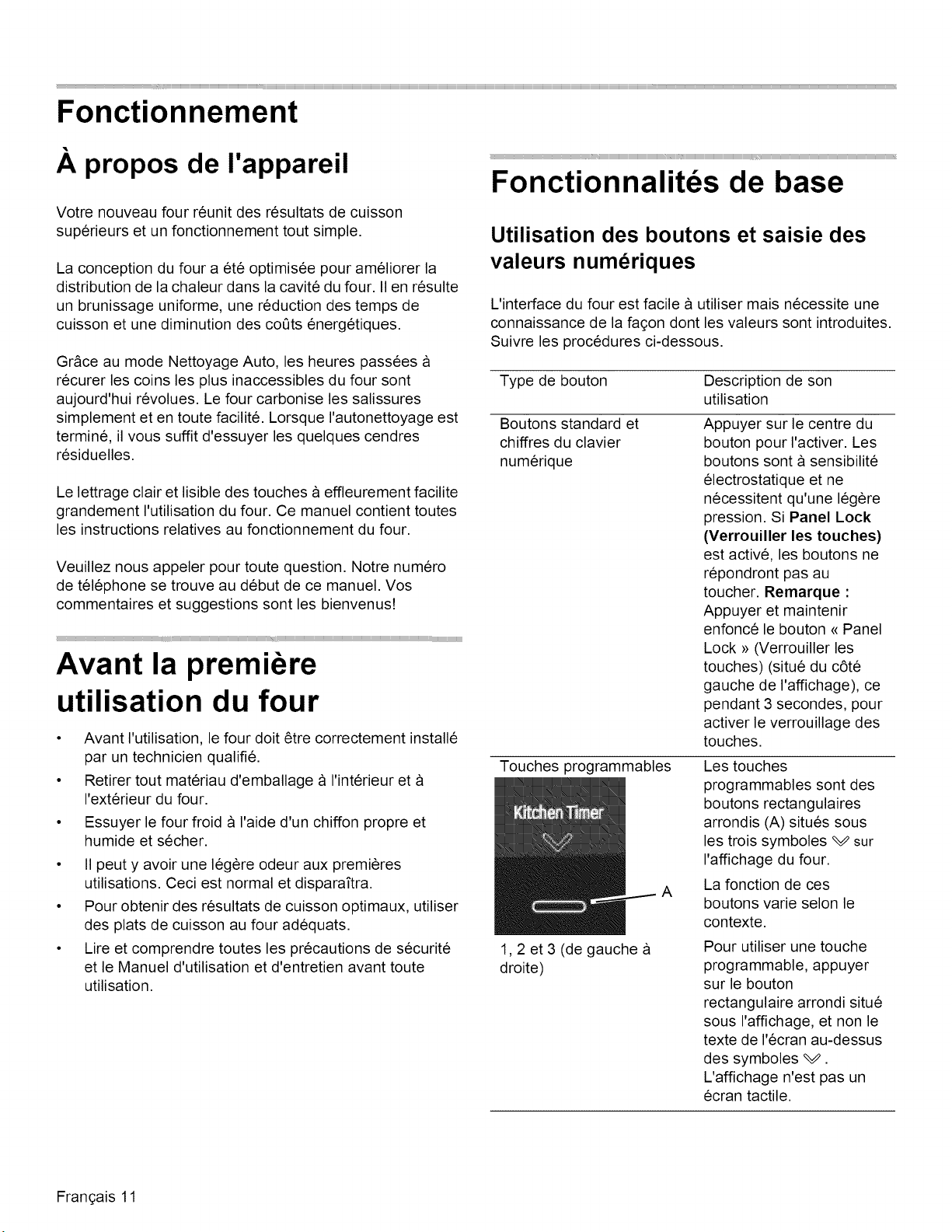 Fonctionnement

À propos de l'appareil

Votre nouveau four réunit des résultats de cuisson supérieurs et un fonctionnement tout simple.

La conception du four a été optimisée pour améliorer la distribution de la chaleur dans la cavité du four. Il en résulte un brunissage uniforme, une réduction des temps de cuisson et une diminution des coûts énergétiques.

Grâce au mode Nettoyage Auto, les heures passées à récurer les coins les plus inaccessibles du four sont aujourd'hui révolues. Le four carbonise les salissures simplement et en toute facilité. Lorsque l'autonettoyage est terminé, il vous suffit d'essuyer les quelques cendres résiduelles.

Le lettrage clair et lisible des touches à effleurement facilite grandement l'utilisation du four. Ce manuel contient toutes les instructions relatives au fonctionnement du four.

Veuillez nous appeler pour toute question. Notre numéro de téléphone se trouve au début de ce manuel. Vos commentaires et suggestions sont les bienvenus!

Avant la première utilisation du four

• Avant l'utilisation, le four doit être correctement installé par un technicien qualifié.
• Retirer tout matériau d'emballage à l'intérieur et à l'extérieur du four.
• Essuyer le four froid à l'aide d'un chiffon propre et humide et sécher.
• Il peut y avoir une légère odeur aux premières utilisations. Ceci est normal et disparaîtra.
• Pour obtenir des résultats de cuisson optimaux, utiliser des plats de cuisson au four adéquats.
• Lire et comprendre toutes les précautions de sécurité et le Manuel d'utilisation et d'entretien avant toute utilisation.

Fonctionnalités de base

Utilisation des boutons et saisie des valeurs numériques

L'interface du four est facile à utiliser mais nécessite une connaissance de la façon dont les valeurs sont introduites. Suivre les procédures ci-dessous.

| Type de bouton | Description de son utilisation |
|---|---|
| Boutons standard et chiffres du clavier numérique | Appuyer sur le centre du bouton pour l'activer. Les boutons sont à sensibilité électrostatique et ne nécessitent qu'une légère pression. Si Panel Lock (Verrouiller les touches) est activé, les boutons ne répondront pas au toucher. Remarque : Appuyer et maintenir enfoncé le bouton « Panel Lock » (Verrouiller les touches) (situé du côté gauche de l'affichage), ce pendant 3 secondes, pour activer le verrouillage des touches. |
| Touches programmables Kitchen Timer A 1, 2 et 3 (de gauche à droite) | Les touches programmables sont des boutons rectangulaires arrondis (A) situés sous les trois symboles sur l'affichage du four. La fonction de ces boutons varie selon le contexte. Pour utiliser une touche programmable, appuyer sur le bouton rectangulaire arrondi situé sous l'affichage, et non le texte de l'écran au-dessus des symboles . L'affichage n'est pas un écran tactile. |

Français 11